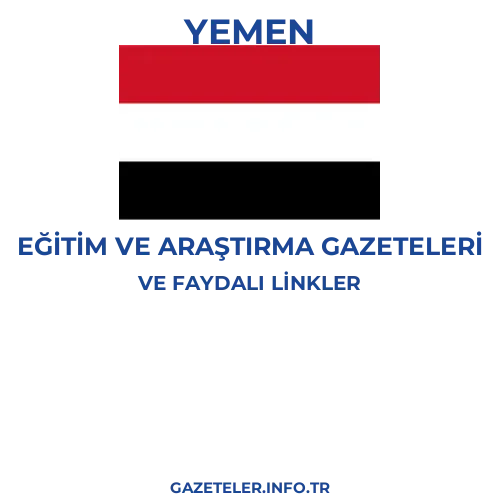 YEMEN

EĞİTİM VE ARAŞTIRMA GAZETELERİ
VE FAYDALI LİNKLER

GAZETELER.INFO.TR